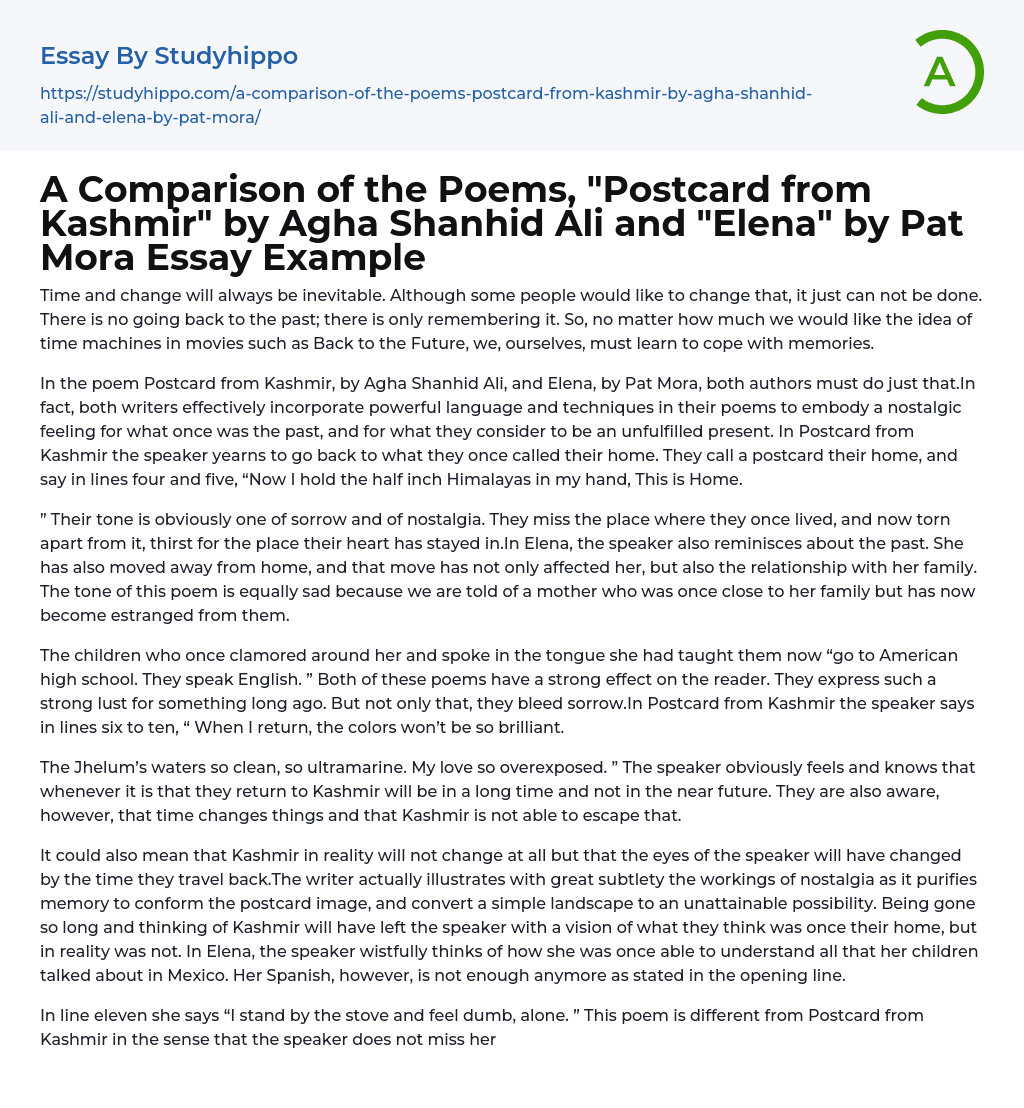 Essay By Studyhippo

https://studyhippo.com/a-comparison-of-the-poems-postcard-from-kashmir-by-agha-shanhid-ali-and-elena-by-pat-mora/

A

A Comparison of the Poems, "Postcard from Kashmir" by Agha Shanhid Ali and "Elena" by Pat Mora Essay Example

Time and change will always be inevitable. Although some people would like to change that, it just can not be done. There is no going back to the past; there is only remembering it. So, no matter how much we would like the idea of time machines in movies such as Back to the Future, we, ourselves, must learn to cope with memories.

In the poem Postcard from Kashmir, by Agha Shanhid Ali, and Elena, by Pat Mora, both authors must do just that.In fact, both writers effectively incorporate powerful language and techniques in their poems to embody a nostalgic feeling for what once was the past, and for what they consider to be an unfulfilled present. In Postcard from Kashmir the speaker yearns to go back to what they once called their home. They call a postcard their home, and say in lines four and five, “Now I hold the half inch Himalayas in my hand, This is Home.

” Their tone is obviously one of sorrow and of nostalgia. They miss the place where they once lived, and now torn apart from it, thirst for the place their heart has stayed in.In Elena, the speaker also reminisces about the past. She has also moved away from home, and that move has not only affected her, but also the relationship with her family. The tone of this poem is equally sad because we are told of a mother who was once close to her family but has now become estranged from them.

The children who once clamored around her and spoke in the tongue she had taught them now “go to American high school. They speak English. ” Both of these poems have a strong effect on the reader. They express such a strong lust for something long ago. But not only that, they bleed sorrow.In Postcard from Kashmir the speaker says in lines six to ten, “ When I return, the colors won’t be so brilliant.

The Jhelum’s waters so clean, so ultramarine. My love so overexposed. ” The speaker obviously feels and knows that whenever it is that they return to Kashmir will be in a long time and not in the near future. They are also aware, however, that time changes things and that Kashmir is not able to escape that.

It could also mean that Kashmir in reality will not change at all but that the eyes of the speaker will have changed by the time they travel back.The writer actually illustrates with great subtlety the workings of nostalgia as it purifies memory to conform the postcard image, and convert a simple landscape to an unattainable possibility. Being gone so long and thinking of Kashmir will have left the speaker with a vision of what they think was once their home, but in reality was not. In Elena, the speaker wistfully thinks of how she was once able to understand all that her children talked about in Mexico. Her Spanish, however, is not enough anymore as stated in the opening line.

In line eleven she says “I stand by the stove and feel dumb, alone. ” This poem is different from Postcard from Kashmir in the sense that the speaker does not miss her